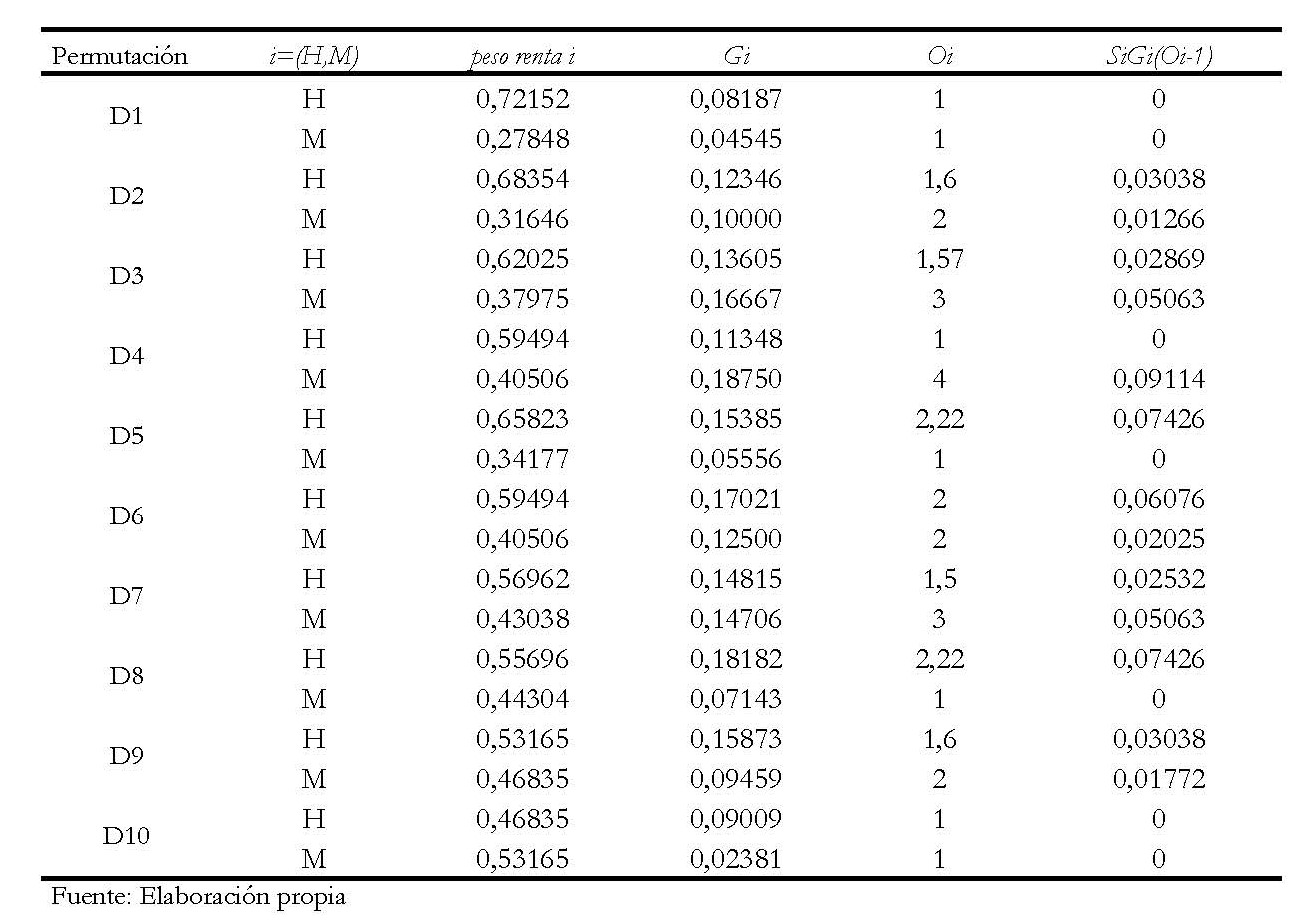 | Permutación | i=(H,M) | peso renta i | Gi | Oi | SiGi(Oi-1) |
|---|---|---|---|---|---|
| D1 | H | 0,72152 | 0,08187 | 1 | 0 |
| | M | 0,27848 | 0,04545 | 1 | 0 |
| D2 | H | 0,68354 | 0,12346 | 1,6 | 0,03038 |
| | M | 0,31646 | 0,10000 | 2 | 0,01266 |
| D3 | H | 0,62025 | 0,13605 | 1,57 | 0,02869 |
| | M | 0,37975 | 0,16667 | 3 | 0,05063 |
| D4 | H | 0,59494 | 0,11348 | 1 | 0 |
| | M | 0,40506 | 0,18750 | 4 | 0,09114 |
| D5 | H | 0,65823 | 0,15385 | 2,22 | 0,07426 |
| | M | 0,34177 | 0,05556 | 1 | 0 |
| D6 | H | 0,59494 | 0,17021 | 2 | 0,06076 |
| | M | 0,40506 | 0,12500 | 2 | 0,02025 |
| D7 | H | 0,56962 | 0,14815 | 1,5 | 0,02532 |
| | M | 0,43038 | 0,14706 | 3 | 0,05063 |
| D8 | H | 0,55696 | 0,18182 | 2,22 | 0,07426 |
| | M | 0,44304 | 0,07143 | 1 | 0 |
| D9 | H | 0,53165 | 0,15873 | 1,6 | 0,03038 |
| | M | 0,46835 | 0,09459 | 2 | 0,01772 |
| D10 | H | 0,46835 | 0,09009 | 1 | 0 |
| | M | 0,53165 | 0,02381 | 1 | 0 |

Fuente: Elaboración propia